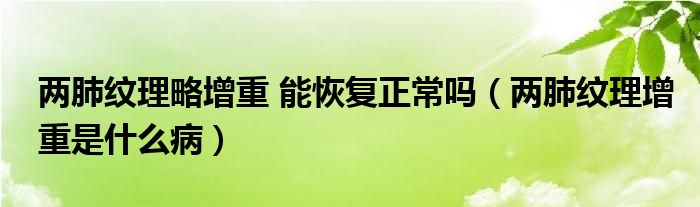 两肺纹理略增重 能恢复正常吗（两肺纹理增重是什么病）